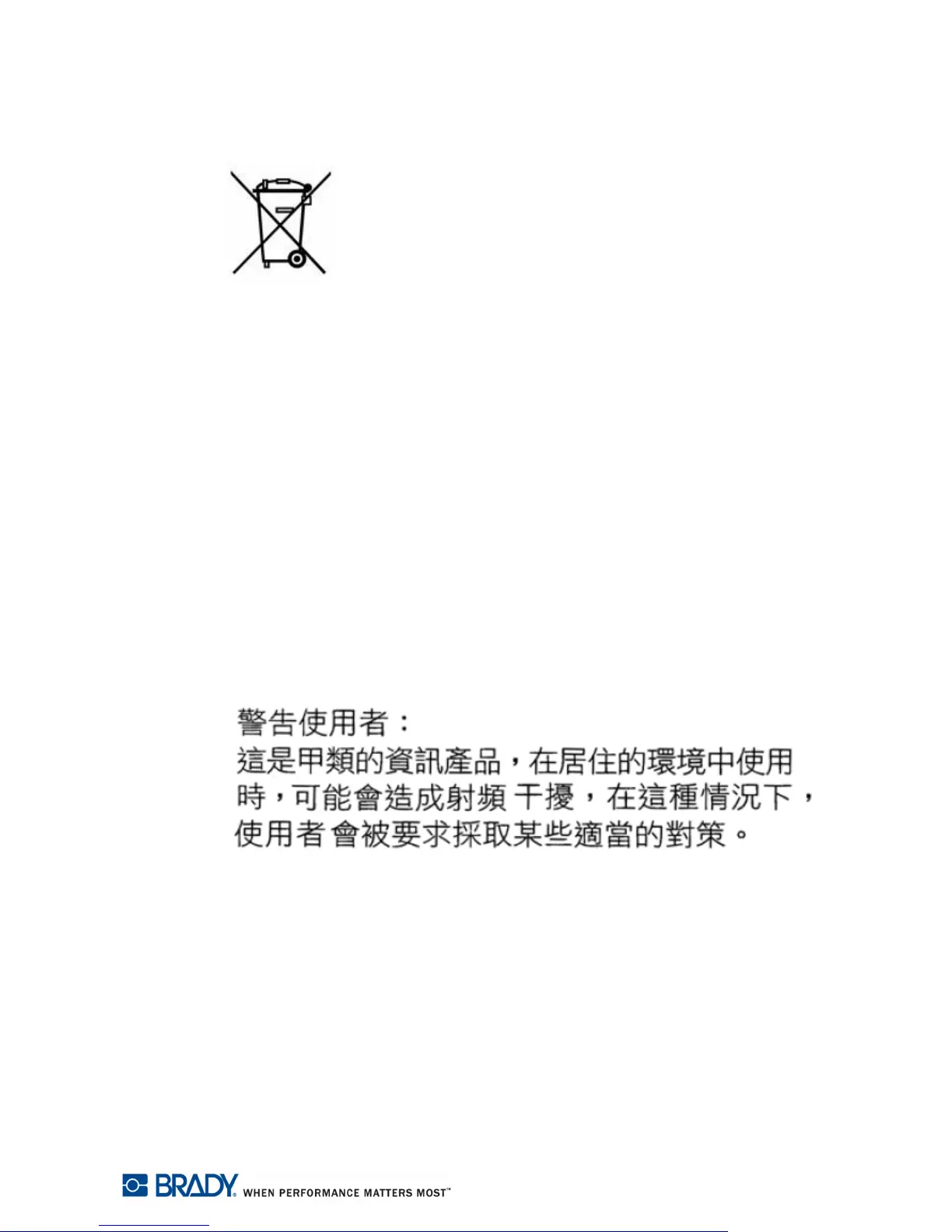 警告使用者：

這是甲類的資訊產品，在居住的環境中使用時，可能會造成射頻干擾，在這種情況下，使用者會被要求採取某些適當的對策。

BRADY® WHEN PERFORMANCE MATTERS MOST™